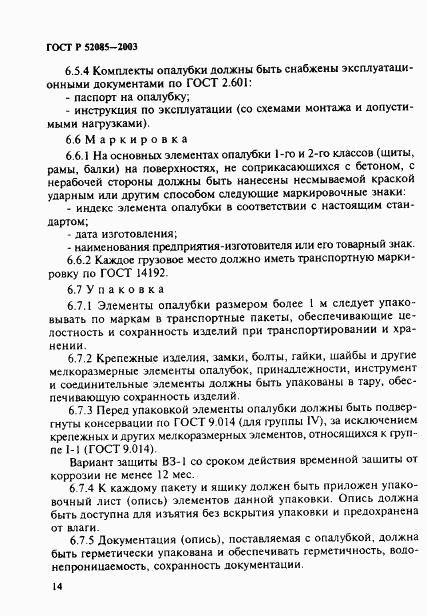 ГОСТ Р 52085—2003

6.5.4 Комплекты опалубки должны быть снабжены эксплуатационными документами по ГОСТ 2.601:
- паспорт на опалубку;
- инструкция по эксплуатации (со схемами монтажа и допустимыми нагрузками).

6.6 Маркировка

6.6.1 На основных элементах опалубки 1-го и 2-го классов (щиты, рамы, балки) на поверхностях, не соприкасающихся с бетоном, с нерабочей стороны должны быть нанесены несмываемой краской ударным или другим способом следующие маркировочные знаки:
- индекс элемента опалубки в соответствии с настоящим стандартом;
- дата изготовления;
- наименования предприятия-изготовителя или его товарный знак.

6.6.2 Каждое грузовое место должно иметь транспортную маркировку по ГОСТ 14192.

6.7 Упаковка

6.7.1 Элементы опалубки размером более 1 м следует упаковывать по маркам в транспортные пакеты, обеспечивающие целостность и сохранность изделий при транспортировании и хранении.

6.7.2 Крепежные изделия, замки, болты, гайки, шайбы и другие мелкоразмерные элементы опалубок, принадлежности, инструмент и соединительные элементы должны быть упакованы в тару, обеспечивающую сохранность изделий.

6.7.3 Перед упаковкой элементы опалубки должны быть подвергнуты консервации по ГОСТ 9.014 (для группы IV), за исключением крепежных и других мелкоразмерных элементов, относящихся к группе I-1 (ГОСТ 9.014).

Вариант защиты ВЗ-1 со сроком действия временной защиты от коррозии не менее 12 мес.

6.7.4 К каждому пакету и ящику должен быть приложен упаковочный лист (опись) элементов данной упаковки. Опись должна быть доступна для изъятия без вскрытия упаковки и предохранена от влаги.

6.7.5 Документация (опись), поставляемая с опалубкой, должна быть герметически упакована и обеспечивать герметичность, водонепроницаемость, сохранность документации.

14